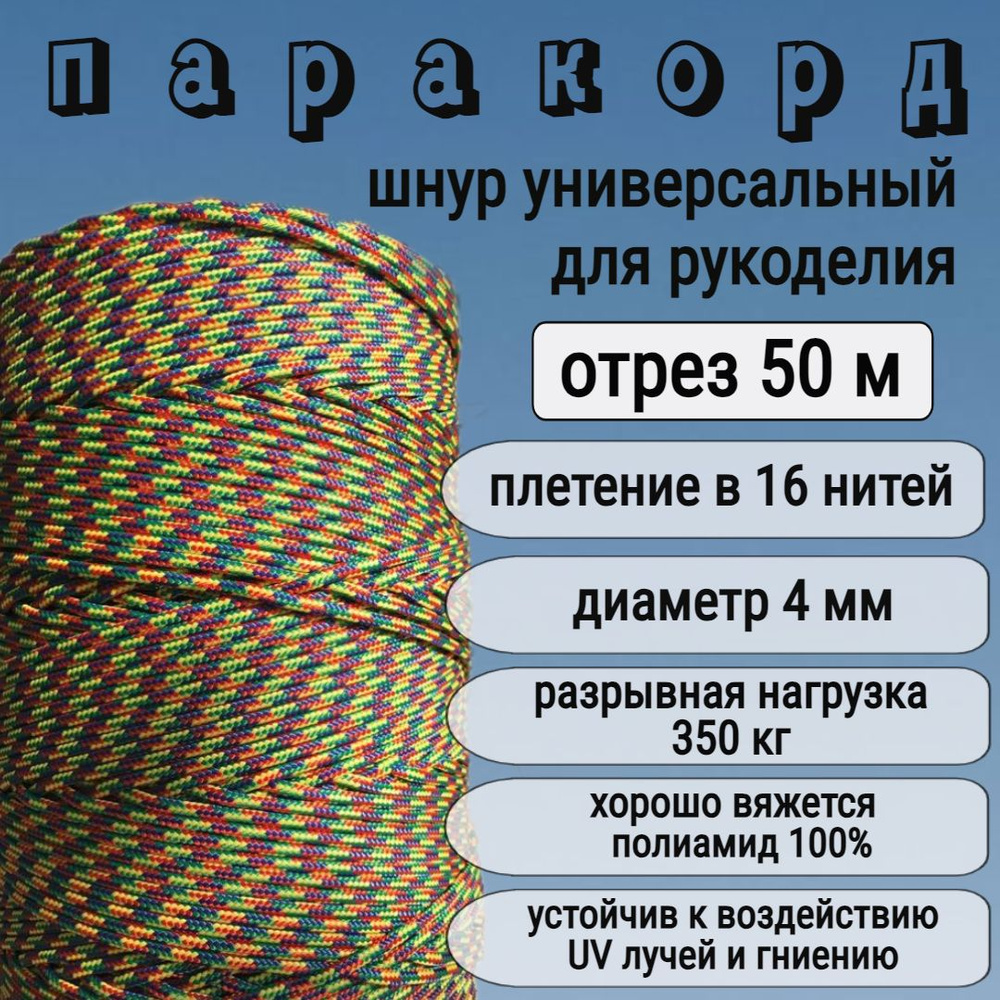 паракорд

шнур универсальный для рукоделия

отрез 50 м

плетение в 16 нитей

диаметр 4 мм

разрывная нагрузка 350 кг

хорошо вяжется полиамид 100%

устойчив к воздействию UV лучей и гниению